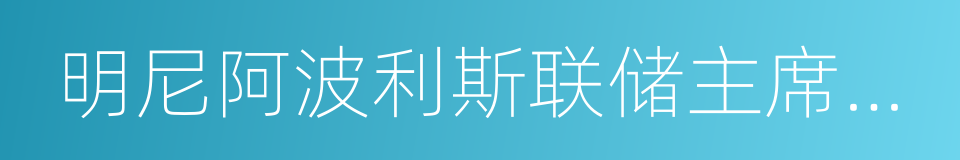 明尼阿波利斯联储主席...